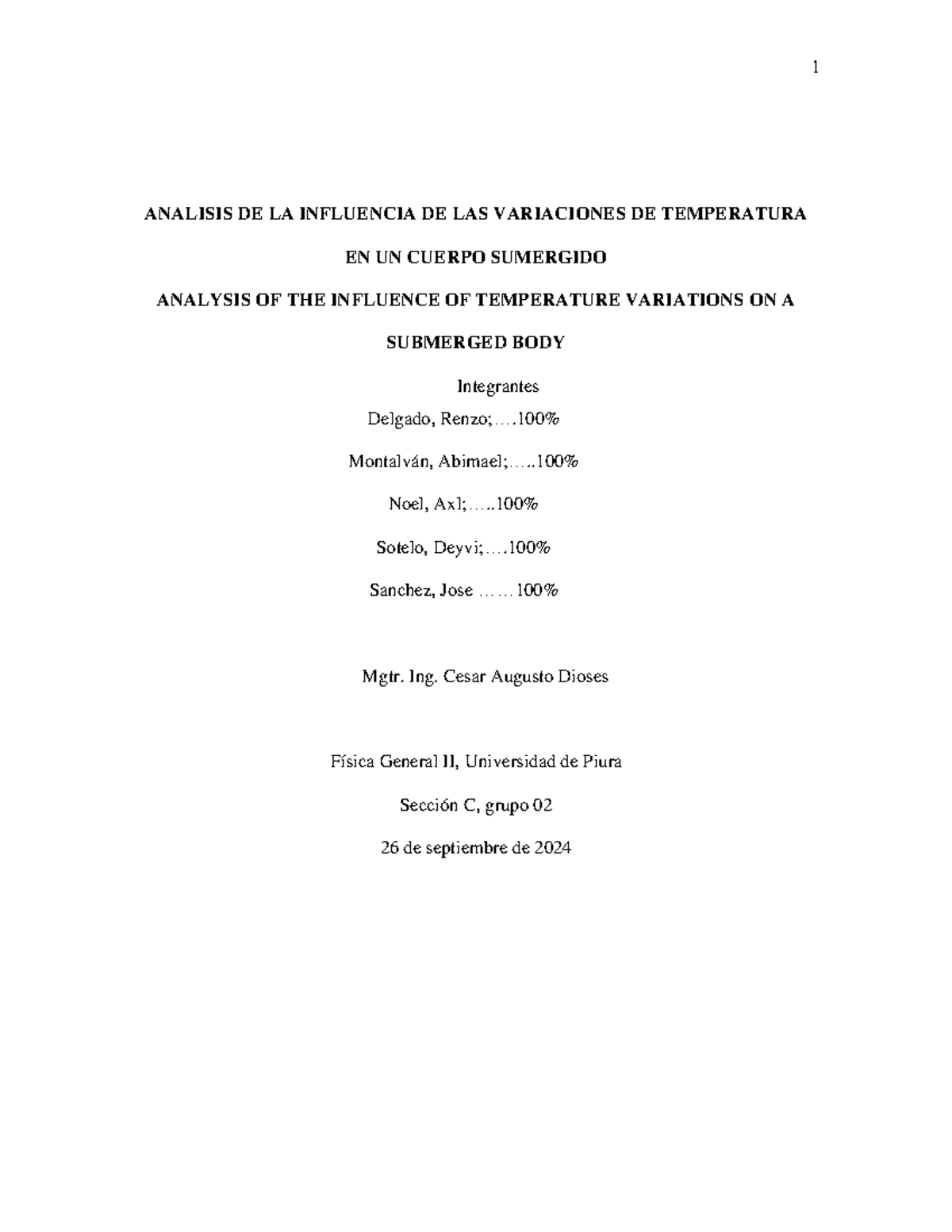 1

ANALISIS DE LA INFLUENCIA DE LAS VARIACIONES DE TEMPERATURA EN UN CUERPO SUMERGIDO

ANALYSIS OF THE INFLUENCE OF TEMPERATURE VARIATIONS ON A SUBMERGED BODY

Integrantes

Delgado, Renzo;….100%

Montalván, Abimael;…..100%

Noel, Axl;…..100%

Sotelo, Deyvi;….100%

Sanchez, Jose ……100%

Mgtr. Ing. Cesar Augusto Dioses

Física General II, Universidad de Piura

Sección C, grupo 02

26 de septiembre de 2024